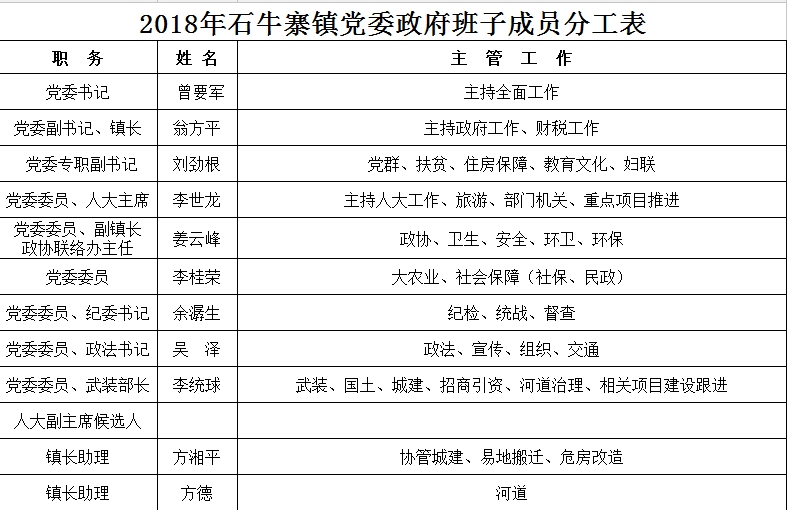 2018年石牛寨镇党委政府班子成员分工表

| 职　务 | 姓 名 | 主　管　工　作 |
|---|---|---|
| 党委书记 | 曾要军 | 主持全面工作 |
| 党委副书记、镇长 | 翁方平 | 主持政府工作、财税工作 |
| 党委专职副书记 | 刘劲根 | 党群、扶贫、住房保障、教育文化、妇联 |
| 党委委员、人大主席 | 李世龙 | 主持人大工作、旅游、部门机关、重点项目推进 |
| 党委委员、副镇长 政协联络办主任 | 姜云峰 | 政协、卫生、安全、环卫、环保 |
| 党委委员 | 李桂荣 | 大农业、社会保障（社保、民政） |
| 党委委员、纪委书记 | 余潺生 | 纪检、统战、督查 |
| 党委委员、政法书记 | 吴　泽 | 政法、宣传、组织、交通 |
| 党委委员、武装部长 | 李统球 | 武装、国土、城建、招商引资、河道治理、相关项目建设跟进 |
| 人大副主席候选人 | | |
| 镇长助理 | 方湘平 | 协管城建、易地搬迁、危房改造 |
| 镇长助理 | 方德 | 河道 |